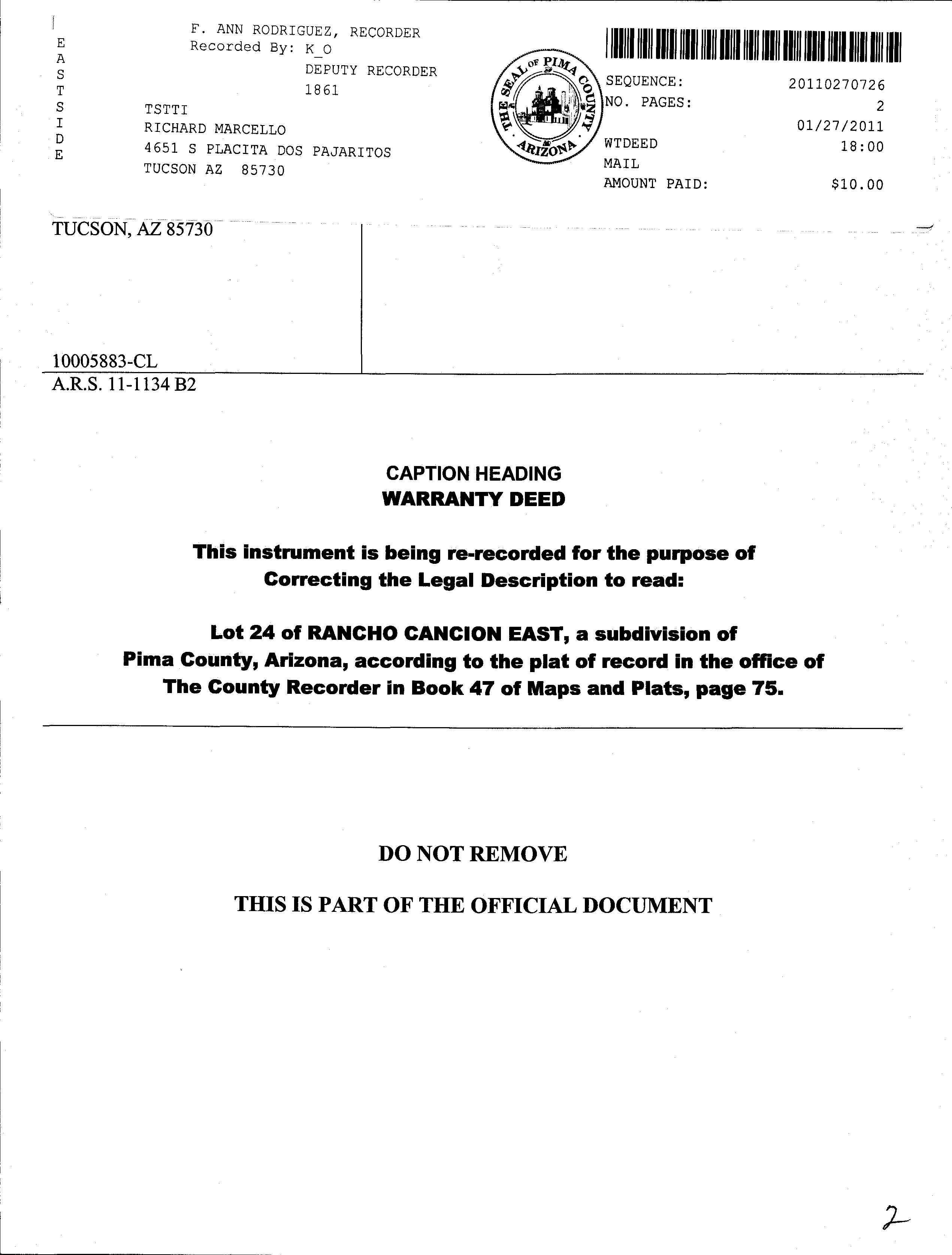 EASTSIDE

F. ANN RODRIGUEZ, RECORDER
Recorded By: K_O
DEPUTY RECORDER
1861

TSTTI
RICHARD MARCELLO
4651 S PLACITA DOS PAJARITOS
TUCSON AZ 85730

THE SEAL OF PIMA COUNTY ARIZONA

SEQUENCE: 20110270726
NO. PAGES: 2
01/27/2011
WTDEED 18:00
MAIL
AMOUNT PAID: $10.00

TUCSON, AZ 85730

10005883-CL
A.R.S. 11-1134 B2

CAPTION HEADING
WARRANTY DEED

This instrument is being re-recorded for the purpose of Correcting the Legal Description to read:

Lot 24 of RANCHO CANCION EAST, a subdivision of Pima County, Arizona, according to the plat of record in the office of The County Recorder in Book 47 of Maps and Plats, page 75.

DO NOT REMOVE

THIS IS PART OF THE OFFICIAL DOCUMENT

2